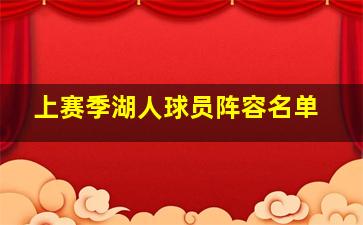 上赛季湖人球员阵容名单